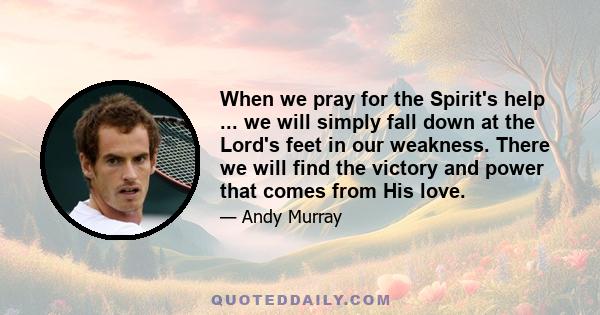 When we pray for the Spirit's help ... we will simply fall down at the Lord's feet in our weakness. There we will find the victory and power that comes from His love.

— Andy Murray

QUOTEDDAILY.COM